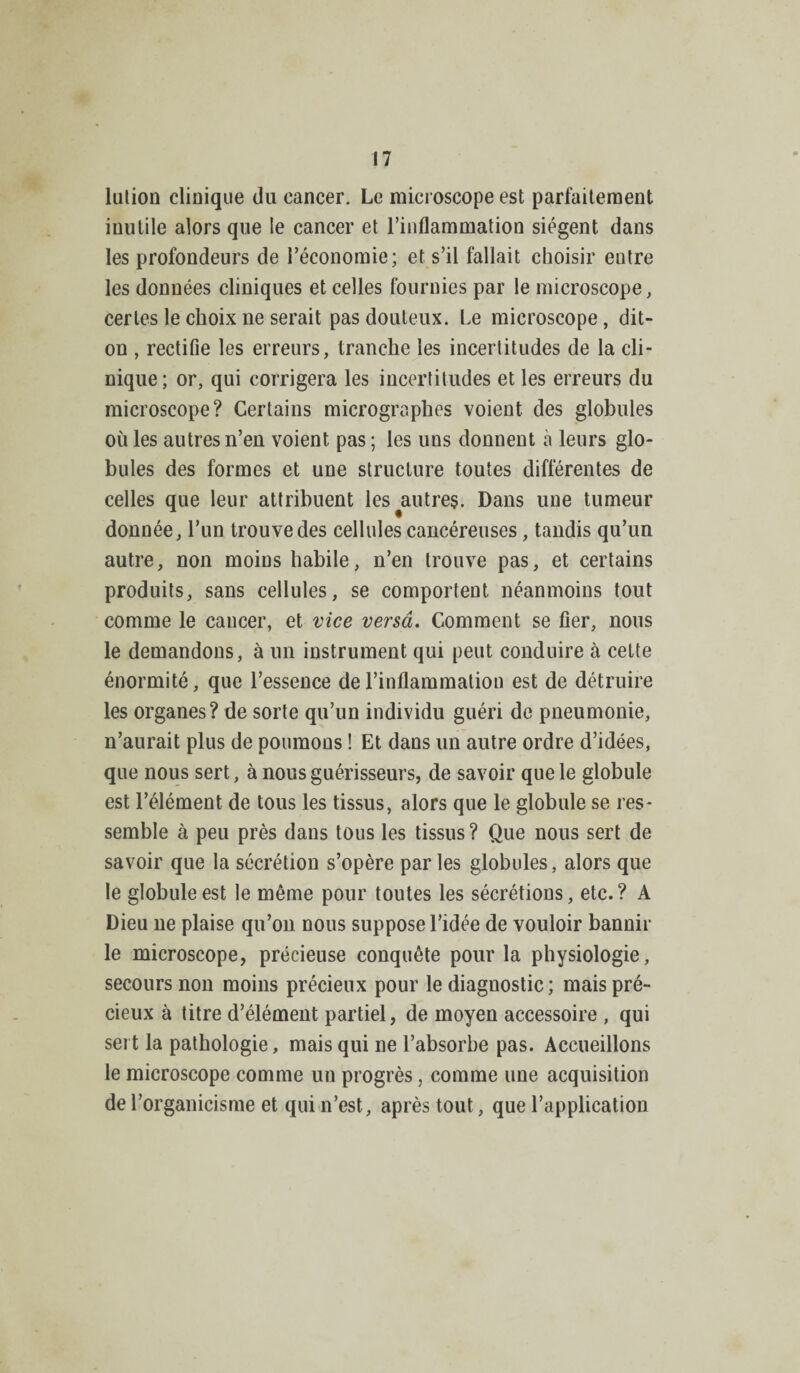 17

lution clinique du cancer. Le microscope est parfaitement inutile alors que le cancer et l'inflammation siégent dans les profondeurs de l'économie; et s'il fallait choisir entre les données cliniques et celles fournies par le microscope, certes le choix ne serait pas douteux. Le microscope, dit-on, rectifie les erreurs, tranche les incertitudes de la clinique; or, qui corrigera les incertitudes et les erreurs du microscope? Certains micrographes voient des globules où les autres n'en voient pas; les uns donnent à leurs globules des formes et une structure toutes différentes de celles que leur attribuent les autres. Dans une tumeur donnée, l'un trouve des cellules cancéreuses, tandis qu'un autre, non moins habile, n'en trouve pas, et certains produits, sans cellules, se comportent néanmoins tout comme le cancer, et vice versâ. Comment se fier, nous le demandons, à un instrument qui peut conduire à cette énormité, que l'essence de l'inflammation est de détruire les organes? de sorte qu'un individu guéri de pneumonie, n'aurait plus de poumons! Et dans un autre ordre d'idées, que nous sert, à nous guérisseurs, de savoir que le globule est l'élément de tous les tissus, alors que le globule se ressemble à peu près dans tous les tissus? Que nous sert de savoir que la sécrétion s'opère par les globules, alors que le globule est le même pour toutes les sécrétions, etc.? A Dieu ne plaise qu'on nous suppose l'idée de vouloir bannir le microscope, précieuse conquête pour la physiologie, secours non moins précieux pour le diagnostic; mais précieux à titre d'élément partiel, de moyen accessoire, qui sert la pathologie, mais qui ne l'absorbe pas. Accueillons le microscope comme un progrès, comme une acquisition de l'organicisme et qui n'est, après tout, que l'application